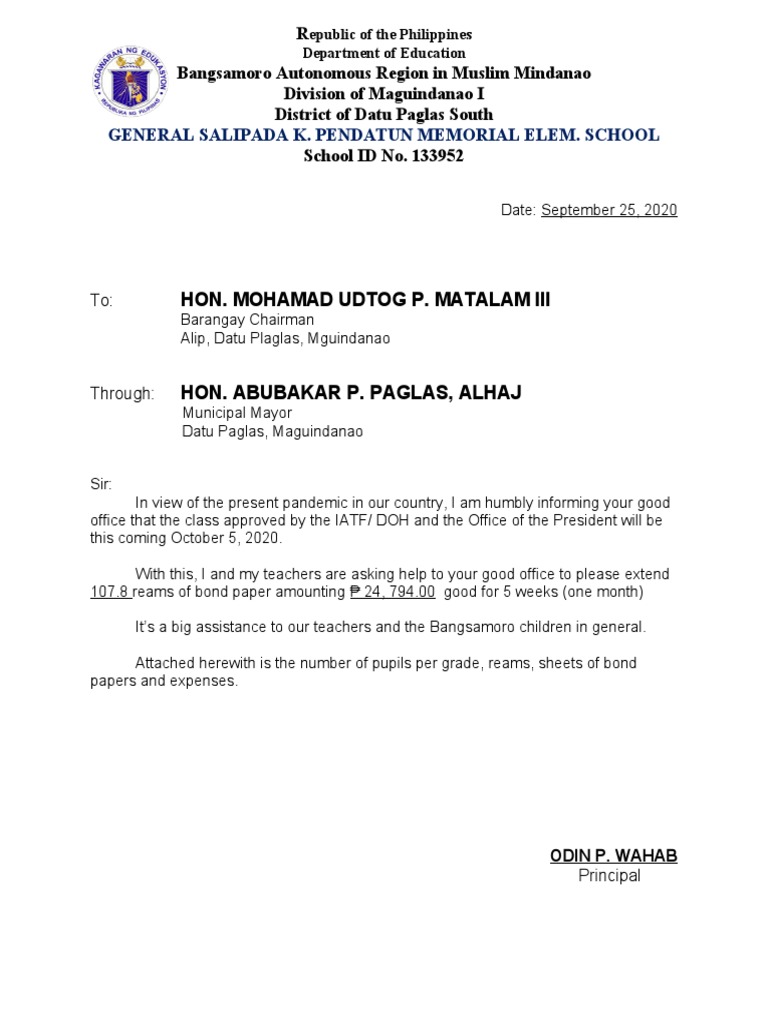 KAGAWARAN NG EDUKASYON
REPUBLIKA NG PILIPINAS

Republic of the Philippines
Department of Education
Bangsamoro Autonomous Region in Muslim Mindanao
Division of Maguindanao I
District of Datu Paglas South
GENERAL SALIPADA K. PENDATUN MEMORIAL ELEM. SCHOOL
School ID No. 133952

Date: September 25, 2020

To: HON. MOHAMAD UDTOG P. MATALAM III
Barangay Chairman
Alip, Datu Plaglas, Mguindanao

Through: HON. ABUBAKAR P. PAGLAS, ALHAJ
Municipal Mayor
Datu Paglas, Maguindanao

Sir:

In view of the present pandemic in our country, I am humbly informing your good office that the class approved by the IATF/ DOH and the Office of the President will be this coming October 5, 2020.

With this, I and my teachers are asking help to your good office to please extend 107.8 reams of bond paper amounting ₱ 24, 794.00 good for 5 weeks (one month)

It's a big assistance to our teachers and the Bangsamoro children in general.

Attached herewith is the number of pupils per grade, reams, sheets of bond papers and expenses.

ODIN P. WAHAB
Principal